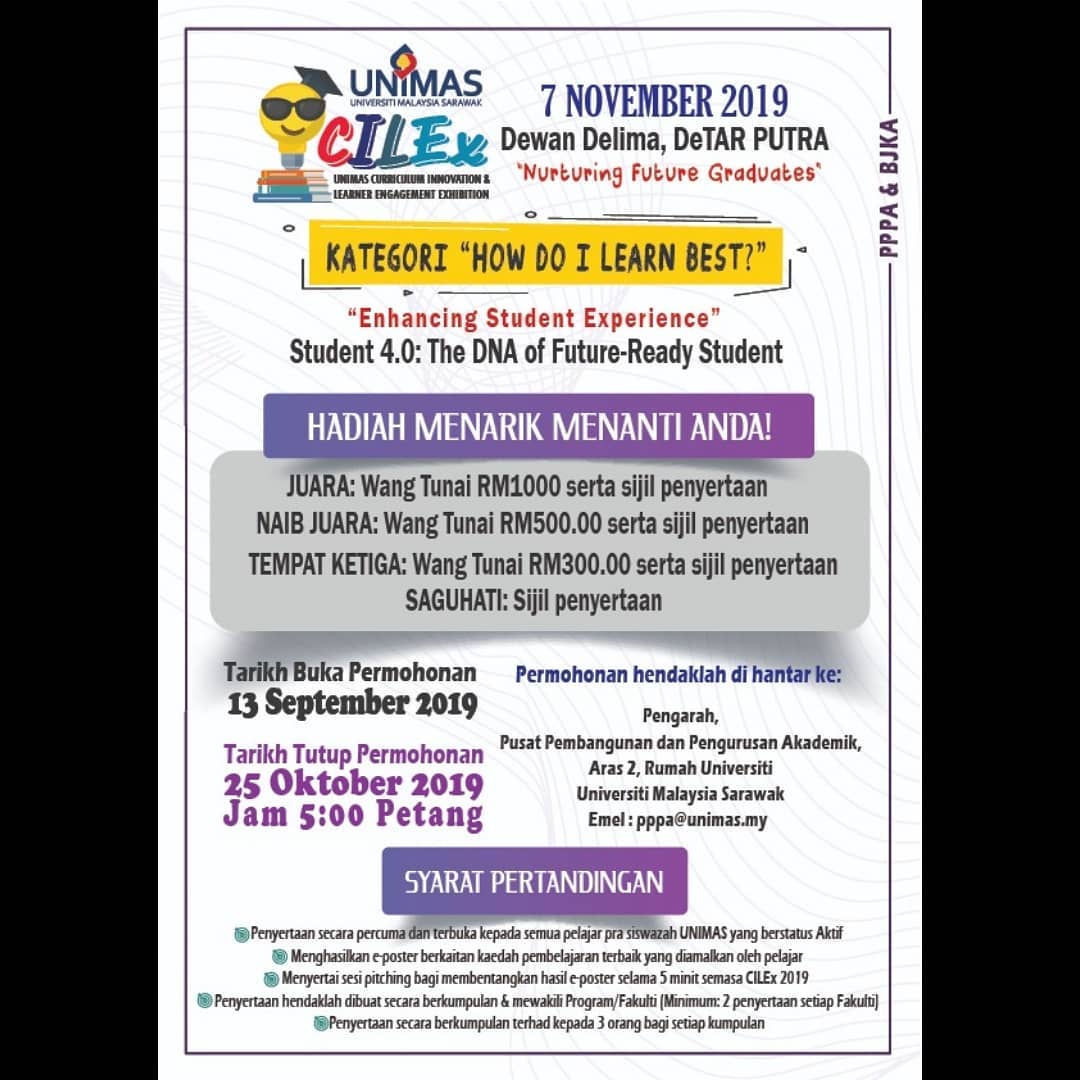 UNIMAS
UNIVERSITI MALAYSIA SARAWAK
CILEx
UNIMAS CURRICULUM INNOVATION & LEARNER ENGAGEMENT EXHIBITION

7 NOVEMBER 2019
Dewan Delima, DeTAR PUTRA
"Nurturing Future Graduates"

PPPA & BJKA

KATEGORI "HOW DO I LEARN BEST?"

"Enhancing Student Experience"
Student 4.0: The DNA of Future-Ready Student

HADIAH MENARIK MENANTI ANDA!

JUARA: Wang Tunai RM1000 serta sijil penyertaan
NAIB JUARA: Wang Tunai RM500.00 serta sijil penyertaan
TEMPAT KETIGA: Wang Tunai RM300.00 serta sijil penyertaan
SAGUHATI: Sijil penyertaan

Tarikh Buka Permohonan
13 September 2019

Tarikh Tutup Permohonan
25 Oktober 2019
Jam 5:00 Petang

Permohonan hendaklah di hantar ke:

Pengarah,
Pusat Pembangunan dan Pengurusan Akademik,
Aras 2, Rumah Universiti
Universiti Malaysia Sarawak
Emel : pppa@unimas.my

SYARAT PERTANDINGAN

Penyertaan secara percuma dan terbuka kepada semua pelajar pra siswazah UNIMAS yang berstatus Aktif
Menghasilkan e-poster berkaitan kaedah pembelajaran terbaik yang diamalkan oleh pelajar
Menyertai sesi pitching bagi membentangkan hasil e-poster selama 5 minit semasa CILEx 2019
Penyertaan hendaklah dibuat secara berkumpulan & mewakili Program/Fakulti (Minimum: 2 penyertaan setiap Fakulti)
Penyertaan secara berkumpulan terhad kepada 3 orang bagi setiap kumpulan